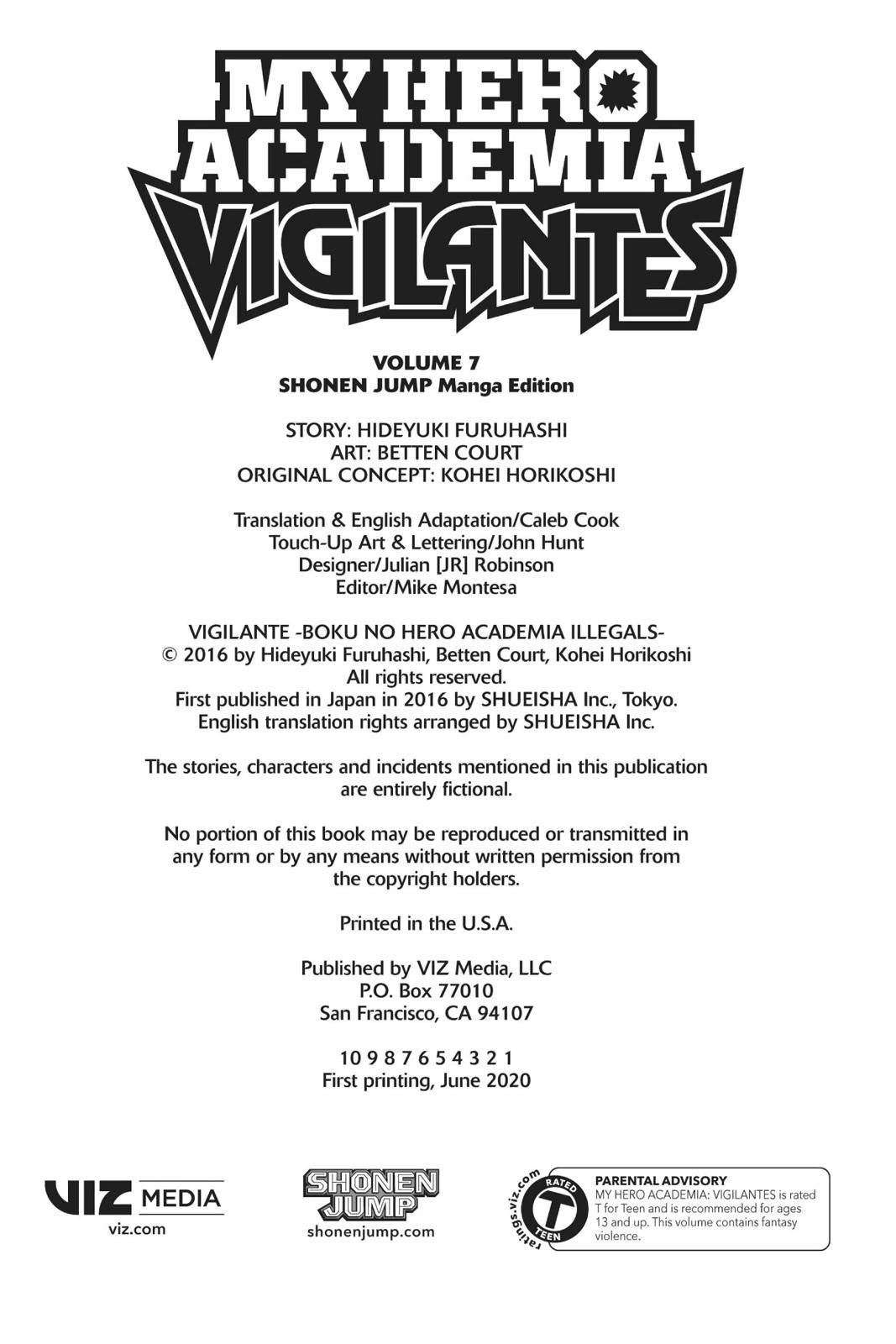 MY HERO ACADEMIA VIGILANTES

VOLUME 7
SHONEN JUMP Manga Edition

STORY: HIDEYUKI FURUHASHI
ART: BETTEN COURT
ORIGINAL CONCEPT: KOHEI HORIKOSHI

Translation & English Adaptation/Caleb Cook
Touch-Up Art & Lettering/John Hunt
Designer/Julian [JR] Robinson
Editor/Mike Montesa

VIGILANTE -BOKU NO HERO ACADEMIA ILLEGALS-
© 2016 by Hideyuki Furuhashi, Betten Court, Kohei Horikoshi
All rights reserved.
First published in Japan in 2016 by SHUEISHA Inc., Tokyo.
English translation rights arranged by SHUEISHA Inc.

The stories, characters and incidents mentioned in this publication are entirely fictional.

No portion of this book may be reproduced or transmitted in any form or by any means without written permission from the copyright holders.

Printed in the U.S.A.

Published by VIZ Media, LLC
P.O. Box 77010
San Francisco, CA 94107

10 9 8 7 6 5 4 3 2 1
First printing, June 2020

VIZ MEDIA
viz.com

SHONEN JUMP
shonenjump.com

ratings.viz.com
RATED T TEEN

PARENTAL ADVISORY
MY HERO ACADEMIA: VIGILANTES is rated T for Teen and is recommended for ages 13 and up. This volume contains fantasy violence.